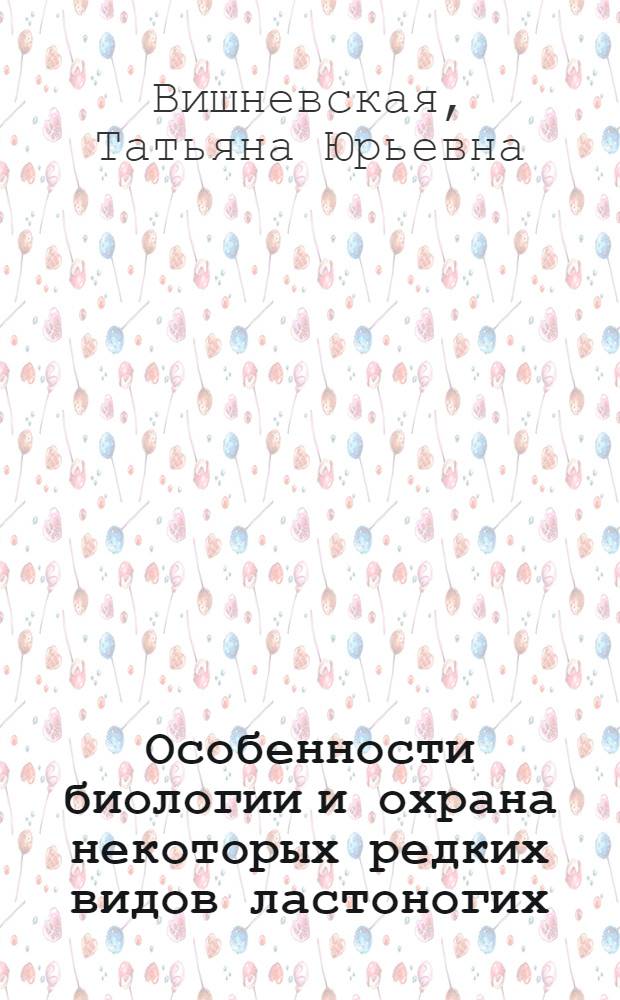 Вишневская,
Татьяна Юрьевна

Особенности биологии и охрана некоторых редких видов ластоногих